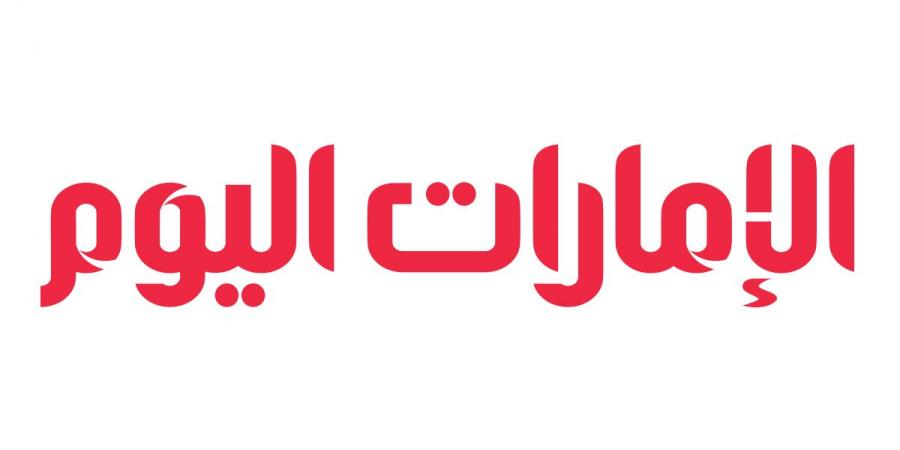 الإمارات اليوم